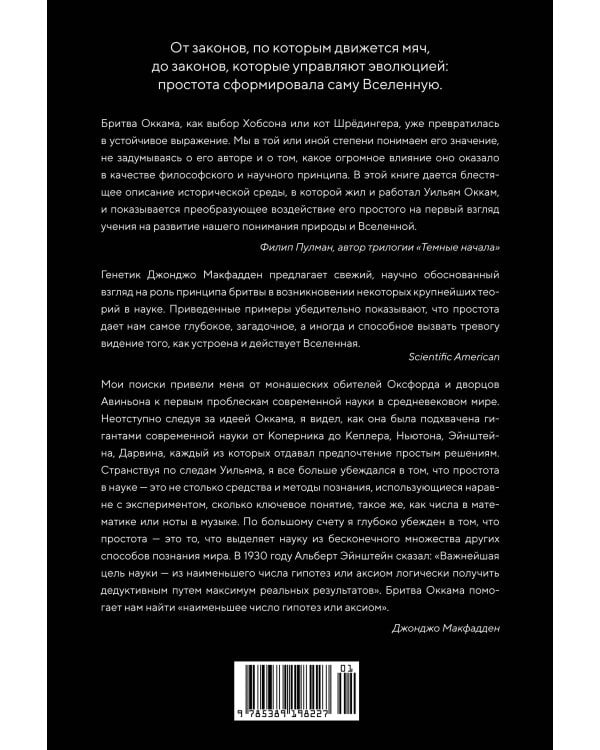 От законов, по которым движется мяч, до законов, которые управляют эволюцией: простота сформировала саму Вселенную.

Бритва Оккама, как выбор Хобсона или кот Шрёдингера, уже превратилась в устойчивое выражение. Мы в той или иной степени понимаем его значение, не задумываясь о его авторе и о том, какое огромное влияние оно оказало в качестве философского и научного принципа. В этой книге дается блестящее описание исторической среды, в которой жил и работал Уильям Оккам, и показывается преобразующее воздействие его простого на первый взгляд учения на развитие нашего понимания природы и Вселенной.

Филип Пулман, автор трилогии «Темные начала»

Генетик Джонджо Макфадден предлагает свежий, научно обоснованный взгляд на роль принципа бритвы в возникновении некоторых крупнейших теорий в науке. Приведенные примеры убедительно показывают, что простота дает нам самое глубокое, загадочное, а иногда и способное вызвать тревогу видение того, как устроена и действует Вселенная.

Scientific American

Мои поиски привели меня от монашеских обителей Оксфорда и дворцов Авиньона к первым проблескам современной науки в средневековом мире. Неотступно следуя за идеей Оккама, я видел, как она была подхвачена гигантами современной науки от Коперника до Кеплера, Ньютона, Эйнштейна, Дарвина, каждый из которых отдавал предпочтение простым решениям. Странствуя по следам Уильяма, я все больше убеждался в том, что простота в науке — это не столько средства и методы познания, использующиеся наравне с экспериментом, сколько ключевое понятие, такое же, как числа в математике или ноты в музыке. По большому счету я глубоко убежден в том, что простота — это то, что выделяет науку из бесконечного множества других способов познания мира. В 1930 году Альберт Эйнштейн сказал: «Важнейшая цель науки — из наименьшего числа гипотез или аксиом логически получить дедуктивным путем максимум реальных результатов». Бритва Оккама помогает нам найти «наименьшее число гипотез или аксиом».

Джонджо Макфадден

01
9 785389 198227